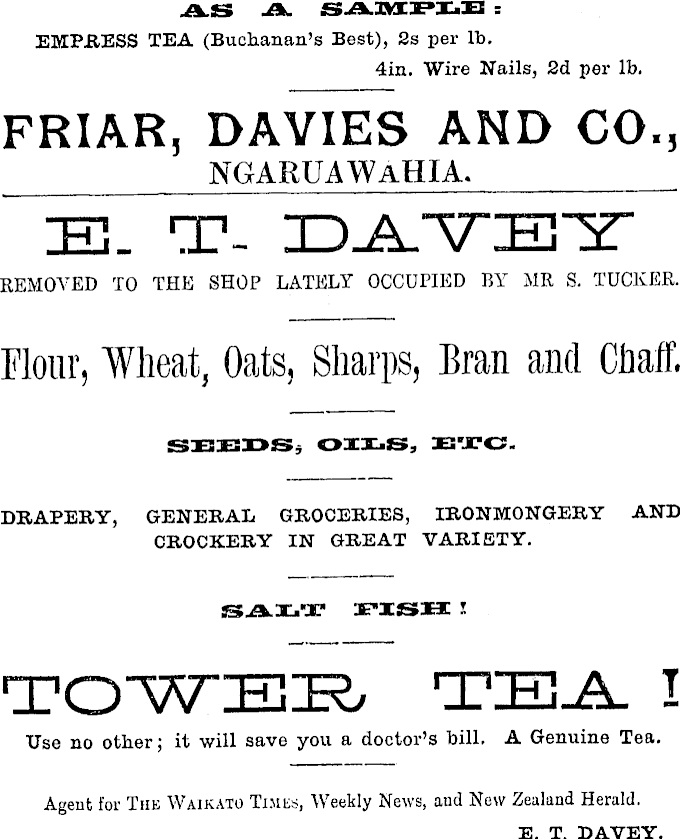 AS A SAMPLE:

EMPRESS TEA (Buchanan's Best), 2s per lb.

4in. Wire Nails, 2d per lb.

FRIAR, DAVIES AND CO.,

NGARUAWAHIA.

E. T. DAVEY

REMOVED TO THE SHOP LATELY OCCUPIED BY MR S. TUCKER.

Flour, Wheat, Oats, Sharps, Bran and Chaff.

SEEDS, OILS, ETC.

DRAPERY, GENERAL GROCERIES, IRONMONGERY AND CROCKERY IN GREAT VARIETY.

SALT FISH!

TOWER TEA!

Use no other; it will save you a doctor's bill. A Genuine Tea.

Agent for THE WAIKATO TIMES, Weekly News, and New Zealand Herald.

E. T. DAVEY.